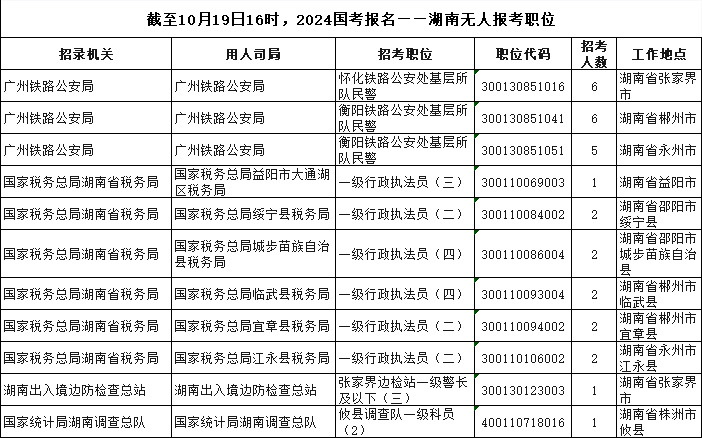 截至10月19日16时，2024国考报名——湖南无人报考职位

| 招录机关 | 用人司局 | 招考职位 | 职位代码 | 招考人数 | 工作地点 |
|---|---|---|---|---|---|
| 广州铁路公安局 | 广州铁路公安局 | 怀化铁路公安处基层所队民警 | 300130851016 | 6 | 湖南省张家界市 |
| 广州铁路公安局 | 广州铁路公安局 | 衡阳铁路公安处基层所队民警 | 300130851041 | 6 | 湖南省郴州市 |
| 广州铁路公安局 | 广州铁路公安局 | 衡阳铁路公安处基层所队民警 | 300130851051 | 5 | 湖南省永州市 |
| 国家税务总局湖南省税务局 | 国家税务总局益阳市大通湖区税务局 | 一级行政执法员（三） | 300110069003 | 1 | 湖南省益阳市 |
| 国家税务总局湖南省税务局 | 国家税务总局绥宁县税务局 | 一级行政执法员（二） | 300110084002 | 2 | 湖南省邵阳市绥宁县 |
| 国家税务总局湖南省税务局 | 国家税务总局城步苗族自治县税务局 | 一级行政执法员（四） | 300110086004 | 2 | 湖南省邵阳市城步苗族自治县 |
| 国家税务总局湖南省税务局 | 国家税务总局临武县税务局 | 一级行政执法员（四） | 300110093004 | 2 | 湖南省郴州市临武县 |
| 国家税务总局湖南省税务局 | 国家税务总局宜章县税务局 | 一级行政执法员（二） | 300110094002 | 2 | 湖南省郴州市宜章县 |
| 国家税务总局湖南省税务局 | 国家税务总局江永县税务局 | 一级行政执法员（二） | 300110106002 | 2 | 湖南省永州市江永县 |
| 湖南出入境边防检查总站 | 湖南出入境边防检查总站 | 张家界边检站一级警长及以下（三） | 300130123003 | 1 | 湖南省张家界市 |
| 国家统计局湖南调查总队 | 国家统计局湖南调查总队 | 攸县调查队一级科员（2） | 400110718016 | 1 | 湖南省株洲市攸县 |